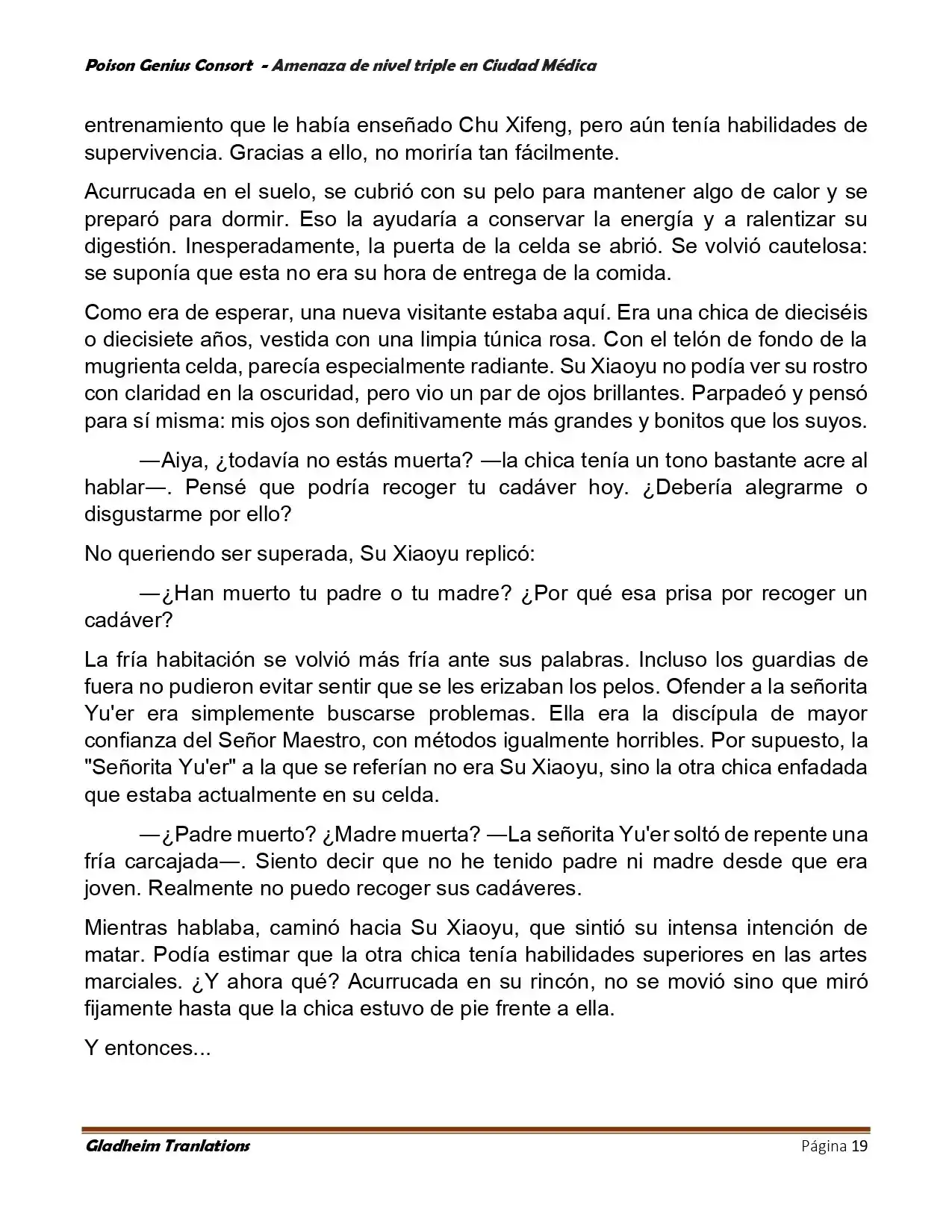 Poison Genius Consort - Amenaza de nivel triple en Ciudad Médica

entrenamiento que le había enseñado Chu Xifeng, pero aún tenía habilidades de supervivencia. Gracias a ello, no moriría tan fácilmente.

Acurrucada en el suelo, se cubrió con su pelo para mantener algo de calor y se preparó para dormir. Eso la ayudaría a conservar la energía y a ralentizar su digestión. Inesperadamente, la puerta de la celda se abrió. Se volvió cautelosa: se suponía que esta no era su hora de entrega de la comida.

Como era de esperar, una nueva visitante estaba aquí. Era una chica de dieciséis o diecisiete años, vestida con una limpia túnica rosa. Con el telón de fondo de la mugrienta celda, parecía especialmente radiante. Su Xiaoyu no podía ver su rostro con claridad en la oscuridad, pero vio un par de ojos brillantes. Parpadeó y pensó para sí misma: mis ojos son definitivamente más grandes y bonitos que los suyos.

—Aiya, ¿todavía no estás muerta? —la chica tenía un tono bastante acre al hablar—. Pensé que podría recoger tu cadáver hoy. ¿Debería alegrarme o disgustarme por ello?

No queriendo ser superada, Su Xiaoyu replicó:

—¿Han muerto tu padre o tu madre? ¿Por qué esa prisa por recoger un cadáver?

La fría habitación se volvió más fría ante sus palabras. Incluso los guardias de fuera no pudieron evitar sentir que se les erizaban los pelos. Ofender a la señorita Yu'er era simplemente buscarse problemas. Ella era la discípula de mayor confianza del Señor Maestro, con métodos igualmente horribles. Por supuesto, la "Señorita Yu'er" a la que se referían no era Su Xiaoyu, sino la otra chica enfadada que estaba actualmente en su celda.

—¿Padre muerto? ¿Madre muerta? —La señorita Yu'er soltó de repente una fría carcajada—. Siento decir que no he tenido padre ni madre desde que era joven. Realmente no puedo recoger sus cadáveres.

Mientras hablaba, caminó hacia Su Xiaoyu, que sintió su intensa intención de matar. Podía estimar que la otra chica tenía habilidades superiores en las artes marciales. ¿Y ahora qué? Acurrucada en su rincón, no se movió sino que miró fijamente hasta que la chica estuvo de pie frente a ella.

Y entonces...

Gladheim Tranlations    Página 19